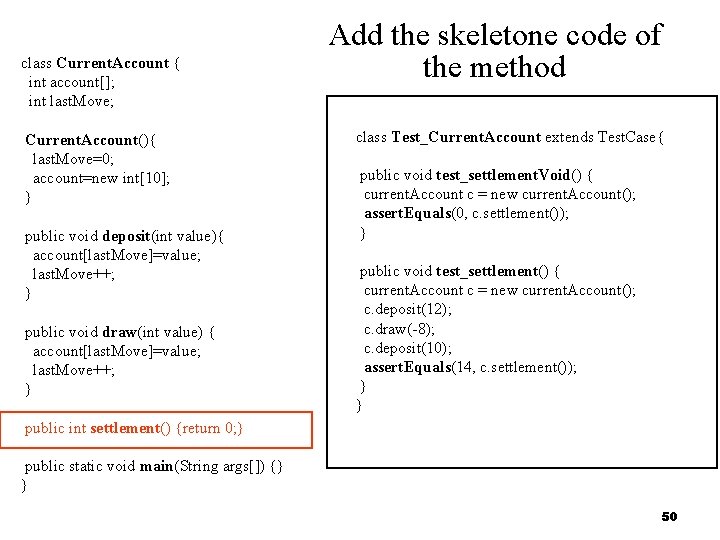 Add the skeletone code of the method

class CurrentAccount {
int account[];
int lastMove;

CurrentAccount(){
lastMove=0;
account=new int[10];
}

public void deposit(int value){
account[lastMove]=value;
lastMove++;
}

public void draw(int value) {
account[lastMove]=value;
lastMove++;
}

public int settlement() {return 0;}

public static void main(String args[]) {}
}

class Test_CurrentAccount extends TestCase{

public void test_settlementVoid() {
currentAccount c = new currentAccount();
assertEquals(0, c.settlement());
}

public void test_settlement() {
currentAccount c = new currentAccount();
c.deposit(12);
c.draw(-8);
c.deposit(10);
assertEquals(14, c.settlement());
}
}

50